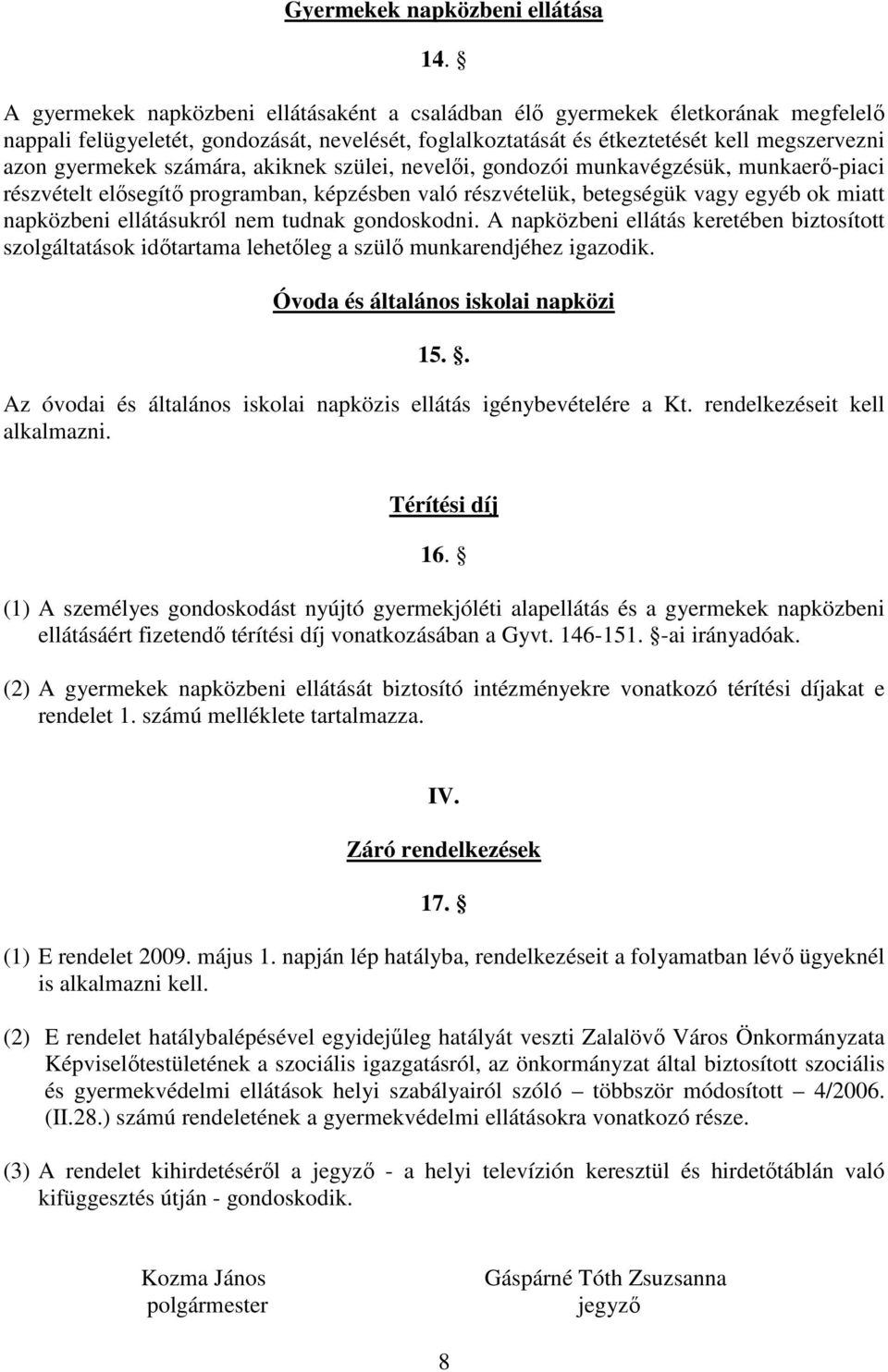 Gyermekek napközbeni ellátása

14. §

A gyermekek napközbeni ellátásaként a családban élő gyermekek életkorának megfelelő nappali felügyeletét, gondozását, nevelését, foglalkoztatását és étkeztetését kell megszervezni azon gyermekek számára, akiknek szülei, nevelői, gondozói munkavégzésük, munkaerő-piaci részvételt elősegítő programban, képzésben való részvételük, betegségük vagy egyéb ok miatt napközbeni ellátásukról nem tudnak gondoskodni. A napközbeni ellátás keretében biztosított szolgáltatások időtartama lehetőleg a szülő munkarendjéhez igazodik.

Óvoda és általános iskolai napközi

15. §.

Az óvodai és általános iskolai napközis ellátás igénybevételére a Kt. rendelkezéseit kell alkalmazni.

Térítési díj

16. §

(1) A személyes gondoskodást nyújtó gyermekjóléti alapellátás és a gyermekek napközbeni ellátásáért fizetendő térítési díj vonatkozásában a Gyvt. 146-151. §-ai irányadóak.

(2) A gyermekek napközbeni ellátását biztosító intézményekre vonatkozó térítési díjakat e rendelet 1. számú melléklete tartalmazza.

IV.

Záró rendelkezések

17. §

(1) E rendelet 2009. május 1. napján lép hatályba, rendelkezéseit a folyamatban lévő ügyeknél is alkalmazni kell.

(2) E rendelet hatálybalépésével egyidejűleg hatályát veszti Zalalövő Város Önkormányzata Képviselőtestületének a szociális igazgatásról, az önkormányzat által biztosított szociális és gyermekvédelmi ellátások helyi szabályairól szóló – többször módosított – 4/2006. (II.28.) számú rendeletének a gyermekvédelmi ellátásokra vonatkozó része.

(3) A rendelet kihirdetéséről a jegyző - a helyi televízión keresztül és hirdetőtáblán való kifüggesztés útján - gondoskodik.

Kozma János
polgármester

Gáspárné Tóth Zsuzsanna
jegyző

8